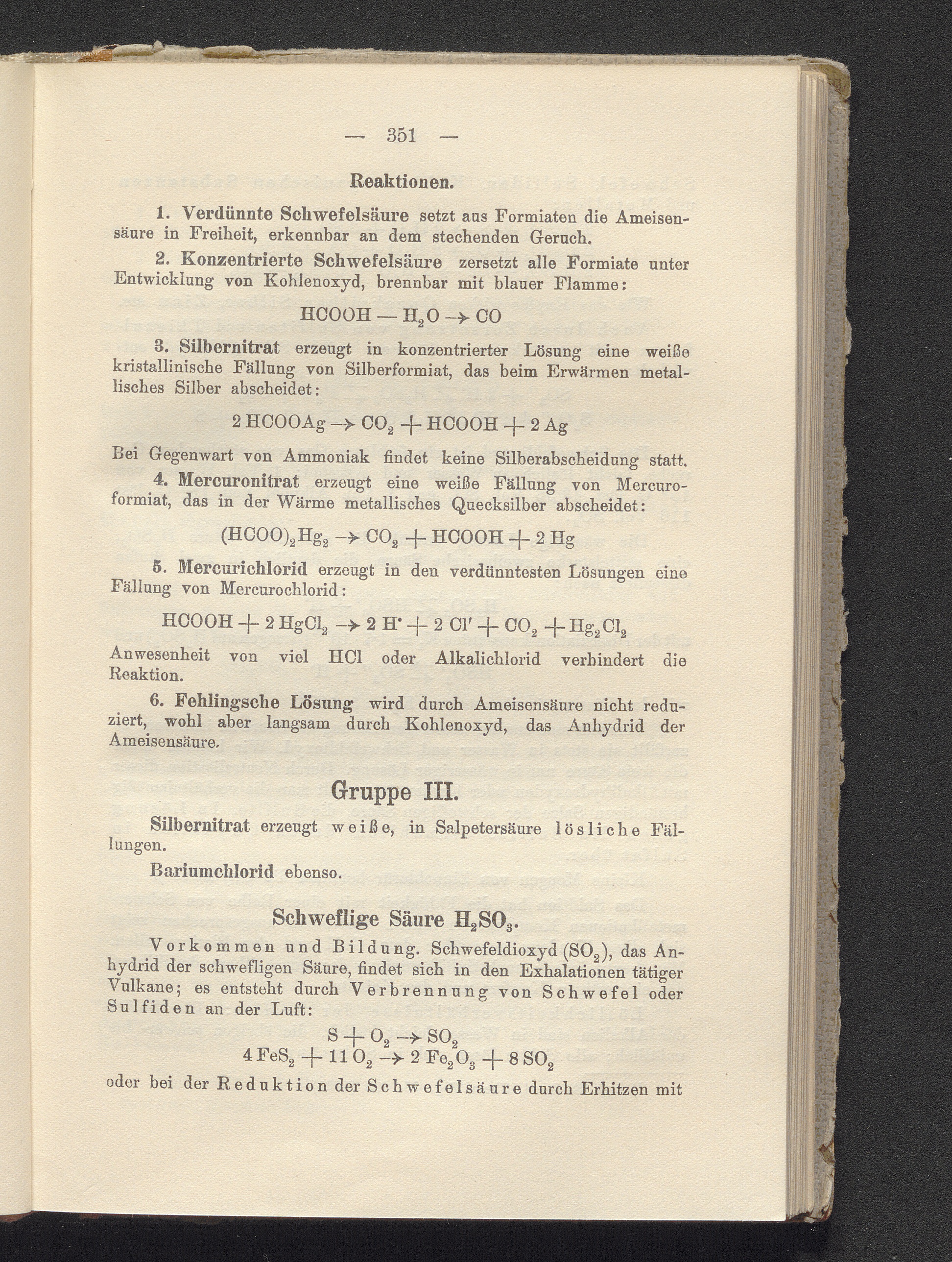 — 351 —

Reaktionen.

1. Verdünnte Schwefelsäure setzt aus Formiaten die Ameisensäure in Freiheit, erkennbar an dem stechenden Geruch.

2. Konzentrierte Schwefelsäure zersetzt alle Formiate unter Entwicklung von Kohlenoxyd, brennbar mit blauer Flamme:

$HCOOH - H_2O \rightarrow CO$

3. Silbernitrat erzeugt in konzentrierter Lösung eine weiße kristallinische Fällung von Silberformiat, das beim Erwärmen metallisches Silber abscheidet:

$2 HCOOAg \rightarrow CO_2 + HCOOH + 2 Ag$

Bei Gegenwart von Ammoniak findet keine Silberabscheidung statt.

4. Mercuronitrat erzeugt eine weiße Fällung von Mercuroformiat, das in der Wärme metallisches Quecksilber abscheidet:

$(HCOO)_2Hg_2 \rightarrow CO_2 + HCOOH + 2 Hg$

5. Mercurichlorid erzeugt in den verdünntesten Lösungen eine Fällung von Mercurochlorid:

$HCOOH + 2 HgCl_2 \rightarrow 2 H^{\cdot} + 2 Cl' + CO_2 + Hg_2Cl_2$

Anwesenheit von viel HCl oder Alkalichlorid verhindert die Reaktion.

6. Fehlingsche Lösung wird durch Ameisensäure nicht reduziert, wohl aber langsam durch Kohlenoxyd, das Anhydrid der Ameisensäure.

Gruppe III.

Silbernitrat erzeugt weiße, in Salpetersäure lösliche Fällungen.

Bariumchlorid ebenso.

Schweflige Säure $H_2SO_3$.

Vorkommen und Bildung. Schwefeldioxyd ($SO_2$), das Anhydrid der schwefligen Säure, findet sich in den Exhalationen tätiger Vulkane; es entsteht durch Verbrennung von Schwefel oder Sulfiden an der Luft:

$S + O_2 \rightarrow SO_2$
$4 FeS_2 + 11 O_2 \rightarrow 2 Fe_2O_3 + 8 SO_2$

oder bei der Reduktion der Schwefelsäure durch Erhitzen mit